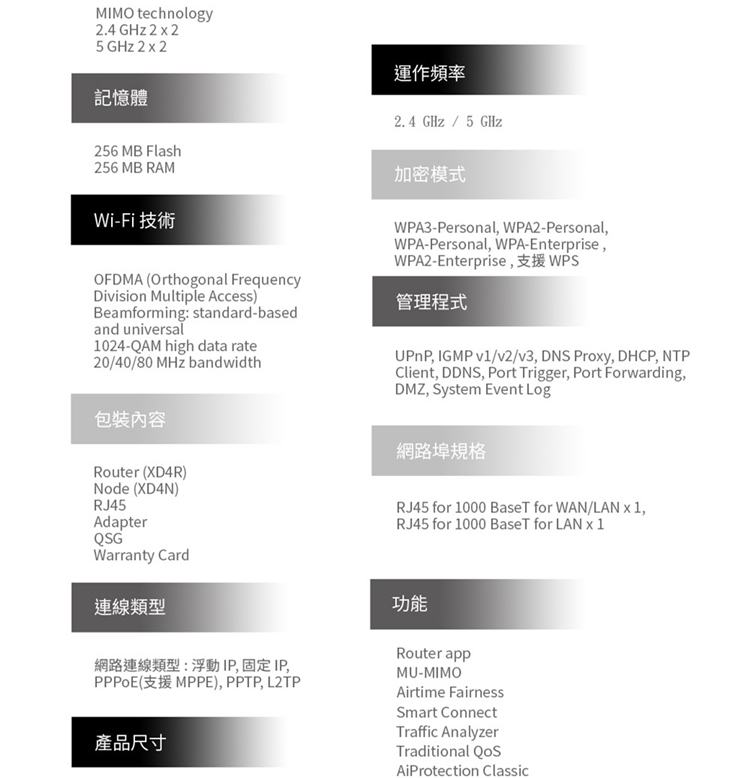 MIMO technology
2.4 GHz 2 x 2
5 GHz 2 x 2

記憶體

256 MB Flash
256 MB RAM

Wi-Fi 技術

OFDMA (Orthogonal Frequency Division Multiple Access)
Beamforming: standard-based and universal
1024-QAM high data rate
20/40/80 MHz bandwidth

包裝內容

Router (XD4R)
Node (XD4N)
RJ45
Adapter
QSG
Warranty Card

連線類型

網路連線類型 : 浮動 IP, 固定 IP, PPPoE(支援 MPPE), PPTP, L2TP

產品尺寸

運作頻率

2.4 GHz / 5 GHz

加密模式

WPA3-Personal, WPA2-Personal, WPA-Personal, WPA-Enterprise , WPA2-Enterprise , 支援 WPS

管理程式

UPnP, IGMP v1/v2/v3, DNS Proxy, DHCP, NTP Client, DDNS, Port Trigger, Port Forwarding, DMZ, System Event Log

網路埠規格

RJ45 for 1000 BaseT for WAN/LAN x 1,
RJ45 for 1000 BaseT for LAN x 1

功能

Router app
MU-MIMO
Airtime Fairness
Smart Connect
Traffic Analyzer
Traditional QoS
AiProtection Classic